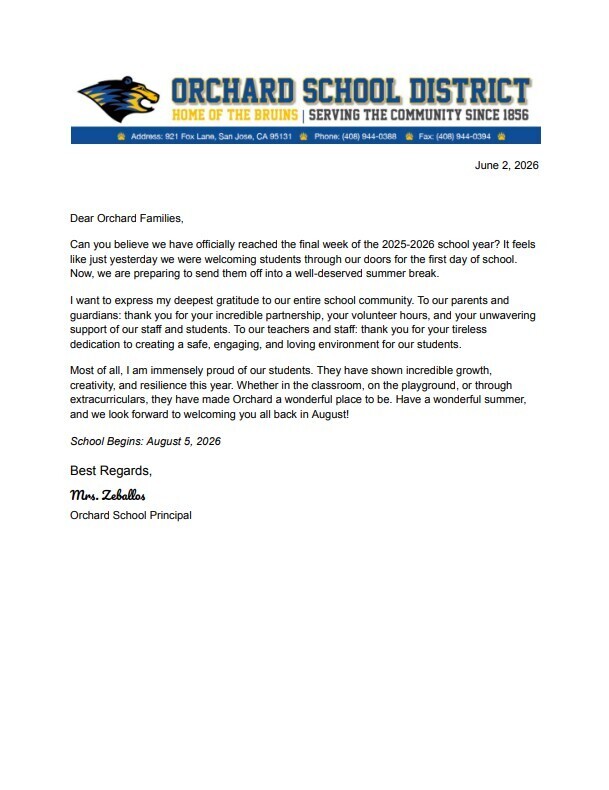 ORCHARD SCHOOL DISTRICT
HOME OF THE BRUINS | SERVING THE COMMUNITY SINCE 1856

Address: 921 Fox Lane, San Jose, CA 95131 Phone: (408) 944-0388 Fax: (408) 944-0394

June 2, 2026

Dear Orchard Families,

Can you believe we have officially reached the final week of the 2025-2026 school year? It feels like just yesterday we were welcoming students through our doors for the first day of school. Now, we are preparing to send them off into a well-deserved summer break.

I want to express my deepest gratitude to our entire school community. To our parents and guardians: thank you for your incredible partnership, your volunteer hours, and your unwavering support of our staff and students. To our teachers and staff: thank you for your tireless dedication to creating a safe, engaging, and loving environment for our students.

Most of all, I am immensely proud of our students. They have shown incredible growth, creativity, and resilience this year. Whether in the classroom, on the playground, or through extracurriculars, they have made Orchard a wonderful place to be. Have a wonderful summer, and we look forward to welcoming you all back in August!

School Begins: August 5, 2026

Best Regards,

Mrs. Zeballos

Orchard School Principal